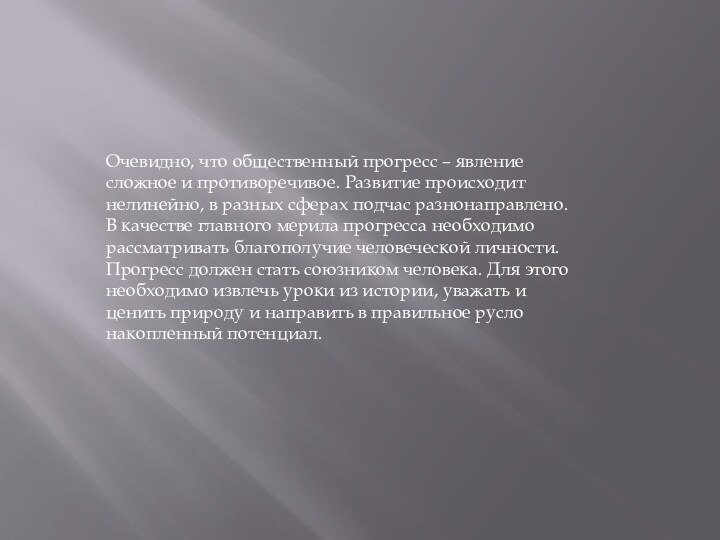 Очевидно, что общественный прогресс – явление сложное и противоречивое. Развитие происходит нелинейно, в разных сферах подчас разнонаправлено. В качестве главного мерила прогресса необходимо рассматривать благополучие человеческой личности. Прогресс должен стать союзником человека. Для этого необходимо извлечь уроки из истории, уважать и ценить природу и направить в правильное русло накопленный потенциал.